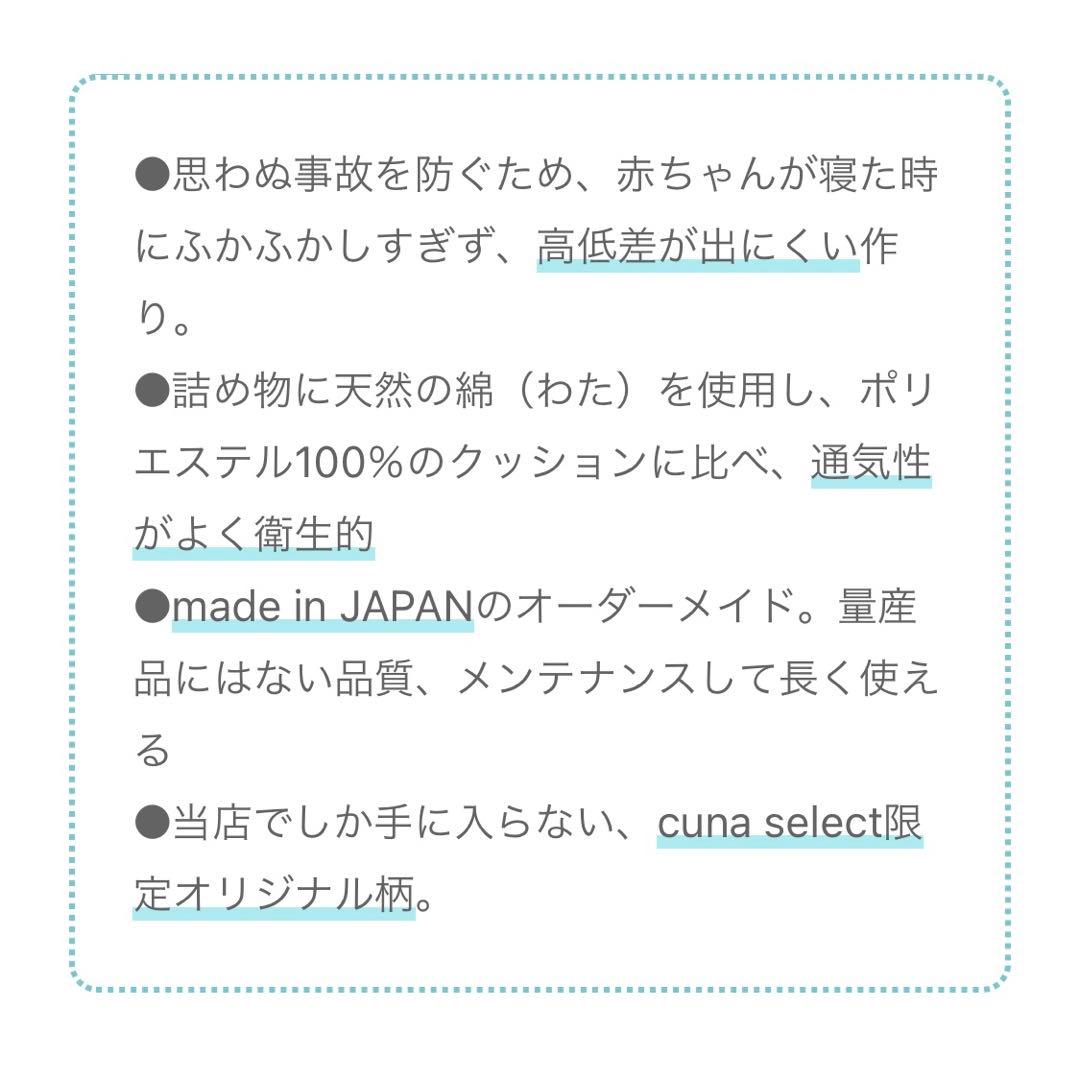 ●思わぬ事故を防ぐため、赤ちゃんが寝た時にふかふかしすぎず、高低差が出にくい作り。
●詰め物に天然の綿（わた）を使用し、ポリエステル100%のクッションに比べ、通気性がよく衛生的
●made in JAPANのオーダーメイド。量産品にはない品質、メンテナンスして長く使える
●当店でしか手に入らない、cuna select限定オリジナル柄。